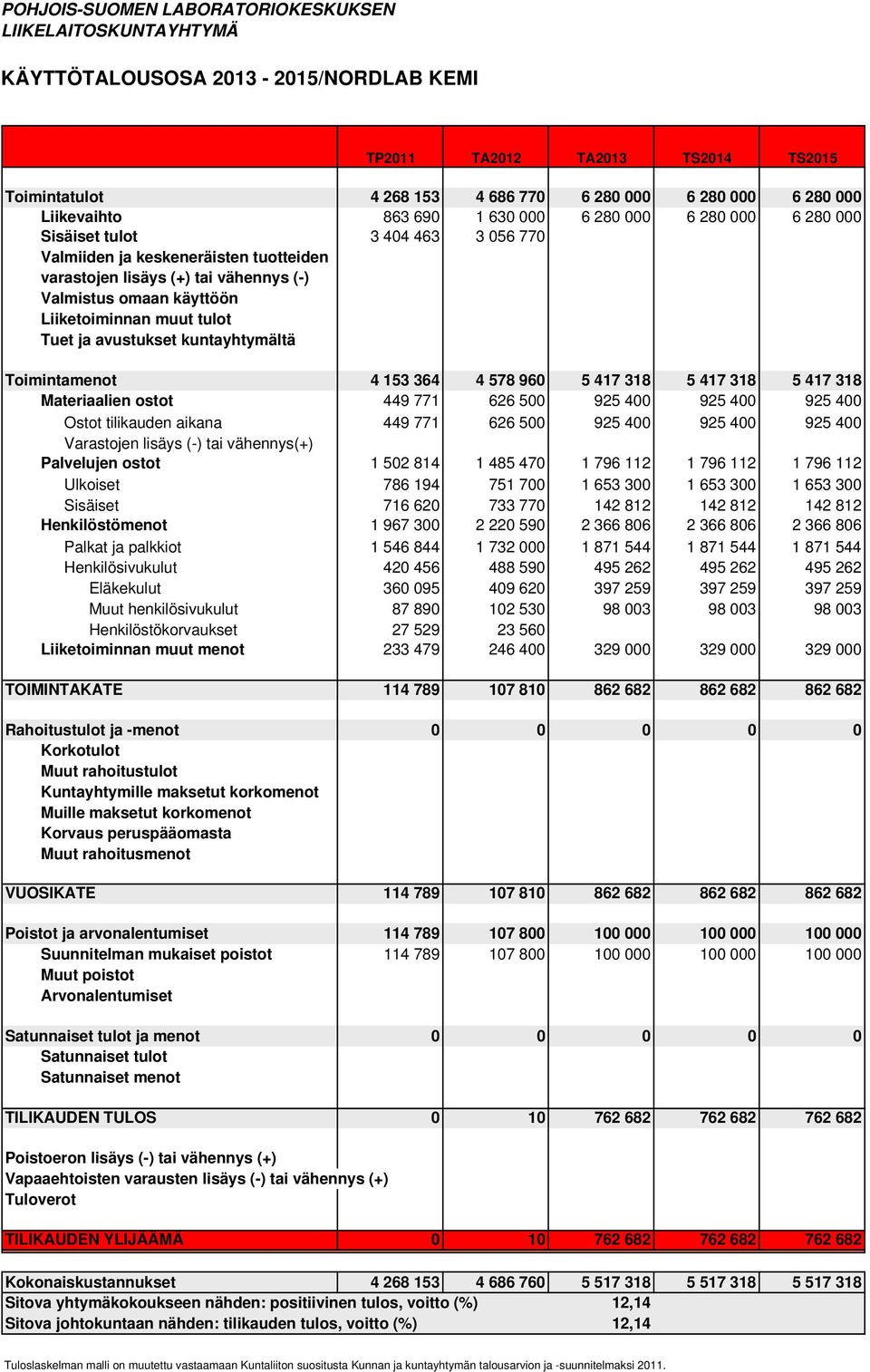 POHJOIS-SUOMEN LABORATORIOKESKUKSEN
LIIKELAITOSKUNTAYHTYMÄ

KÄYTTÖTALOUSOSA 2013 - 2015/NORDLAB KEMI

| | TP2011 | TA2012 | TA2013 | TS2014 | TS2015 |
|---|---|---|---|---|---|
| Toimintatulot | 4 268 153 | 4 686 770 | 6 280 000 | 6 280 000 | 6 280 000 |
| Liikevaihto | 863 690 | 1 630 000 | 6 280 000 | 6 280 000 | 6 280 000 |
| Sisäiset tulot | 3 404 463 | 3 056 770 | | | |
| Valmiiden ja keskeneräisten tuotteiden varastojen lisäys (+) tai vähennys (-) | | | | | |
| Valmistus omaan käyttöön | | | | | |
| Liiketoiminnan muut tulot | | | | | |
| Tuet ja avustukset kuntayhtymältä | | | | | |
| Toimintamenot | 4 153 364 | 4 578 960 | 5 417 318 | 5 417 318 | 5 417 318 |
| Materiaalien ostot | 449 771 | 626 500 | 925 400 | 925 400 | 925 400 |
| Ostot tilikauden aikana | 449 771 | 626 500 | 925 400 | 925 400 | 925 400 |
| Varastojen lisäys (-) tai vähennys(+) | | | | | |
| Palvelujen ostot | 1 502 814 | 1 485 470 | 1 796 112 | 1 796 112 | 1 796 112 |
| Ulkoiset | 786 194 | 751 700 | 1 653 300 | 1 653 300 | 1 653 300 |
| Sisäiset | 716 620 | 733 770 | 142 812 | 142 812 | 142 812 |
| Henkilöstömenot | 1 967 300 | 2 220 590 | 2 366 806 | 2 366 806 | 2 366 806 |
| Palkat ja palkkiot | 1 546 844 | 1 732 000 | 1 871 544 | 1 871 544 | 1 871 544 |
| Henkilösivukulut | 420 456 | 488 590 | 495 262 | 495 262 | 495 262 |
| Eläkekulut | 360 095 | 409 620 | 397 259 | 397 259 | 397 259 |
| Muut henkilösivukulut | 87 890 | 102 530 | 98 003 | 98 003 | 98 003 |
| Henkilöstökorvaukset | 27 529 | 23 560 | | | |
| Liiketoiminnan muut menot | 233 479 | 246 400 | 329 000 | 329 000 | 329 000 |
| TOIMINTAKATE | 114 789 | 107 810 | 862 682 | 862 682 | 862 682 |
| Rahoitustulot ja -menot | 0 | 0 | 0 | 0 | 0 |
| Korkotulot | | | | | |
| Muut rahoitustulot | | | | | |
| Kuntayhtymille maksetut korkomenot | | | | | |
| Muille maksetut korkomenot | | | | | |
| Korvaus peruspääomasta | | | | | |
| Muut rahoitusmenot | | | | | |
| VUOSIKATE | 114 789 | 107 810 | 862 682 | 862 682 | 862 682 |
| Poistot ja arvonalentumiset | 114 789 | 107 800 | 100 000 | 100 000 | 100 000 |
| Suunnitelman mukaiset poistot | 114 789 | 107 800 | 100 000 | 100 000 | 100 000 |
| Muut poistot | | | | | |
| Arvonalentumiset | | | | | |
| Satunnaiset tulot ja menot | 0 | 0 | 0 | 0 | 0 |
| Satunnaiset tulot | | | | | |
| Satunnaiset menot | | | | | |
| TILIKAUDEN TULOS | 0 | 10 | 762 682 | 762 682 | 762 682 |
| Poistoeron lisäys (-) tai vähennys (+) | | | | | |
| Vapaaehtoisten varausten lisäys (-) tai vähennys (+) | | | | | |
| Tuloverot | | | | | |
| TILIKAUDEN YLIJÄÄMÄ | 0 | 10 | 762 682 | 762 682 | 762 682 |
| Kokonaiskustannukset | 4 268 153 | 4 686 760 | 5 517 318 | 5 517 318 | 5 517 318 |
| Sitova yhtymäkokoukseen nähden: positiivinen tulos, voitto (%) | | | 12,14 | | |
| Sitova johtokuntaan nähden: tilikauden tulos, voitto (%) | | | 12,14 | | |

Tuloslaskelman malli on muutettu vastaamaan Kuntaliiton suositusta Kunnan ja kuntayhtymän talousarvion ja -suunnitelmaksi 2011.